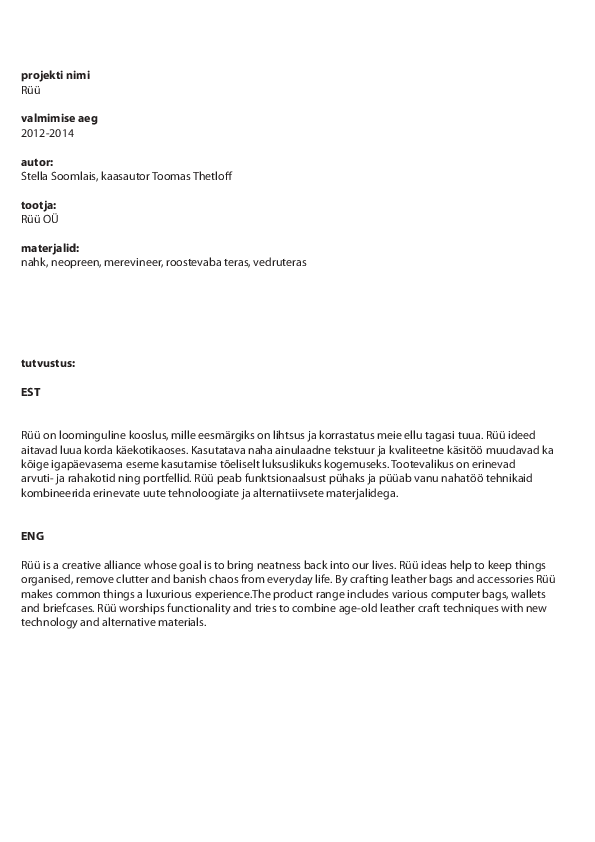 projekti nimi
Rüü

valmimise aeg
2012-2014

autor:
Stella Soomlais, kaasautor Toomas Thetloff

tootja:
Rüü OÜ

materjalid:
nahk, neopreen, merevineer, roostevaba teras, vedruteras

tutvustus:

EST

Rüü on loominguline kooslus, mille eesmärgiks on lihtsus ja korrastatus meie ellu tagasi tuua. Rüü ideed aitavad luua korda käekotikaoses. Kasutatava naha ainulaadne tekstuur ja kvaliteetne käsitöö muudavad ka kõige igapäevasema eseme kasutamise tõeliselt luksuslikuks kogemuseks. Tootevalikus on erinevad arvuti- ja rahakotid ning portfellid. Rüü peab funktsionaalsust pühaks ja püüab vanu nahatöö tehnikaid kombineerida erinevate uute tehnoloogiate ja alternatiivsete materjalidega.

ENG

Rüü is a creative alliance whose goal is to bring neatness back into our lives. Rüü ideas help to keep things organised, remove clutter and banish chaos from everyday life. By crafting leather bags and accessories Rüü makes common things a luxurious experience.The product range includes various computer bags, wallets and briefcases. Rüü worships functionality and tries to combine age-old leather craft techniques with new technology and alternative materials.